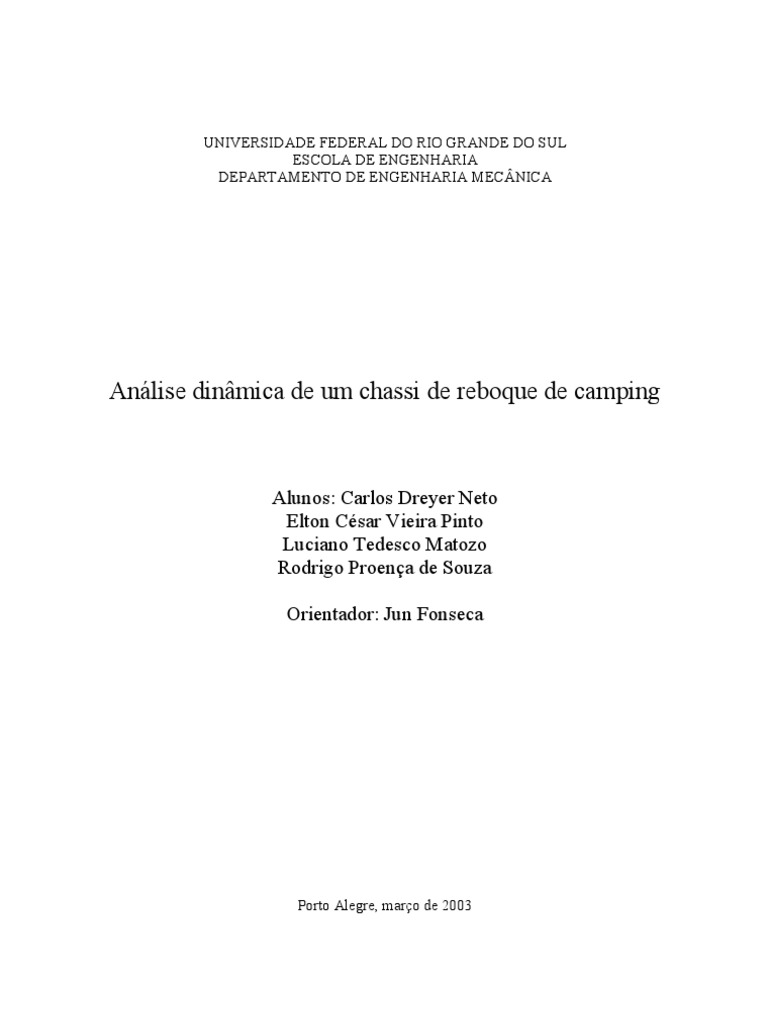 UNIVERSIDADE FEDERAL DO RIO GRANDE DO SUL
ESCOLA DE ENGENHARIA
DEPARTAMENTO DE ENGENHARIA MECÂNICA

Análise dinâmica de um chassi de reboque de camping

Alunos: Carlos Dreyer Neto
Elton César Vieira Pinto
Luciano Tedesco Matozo
Rodrigo Proença de Souza

Orientador: Jun Fonseca

Porto Alegre, março de 2003